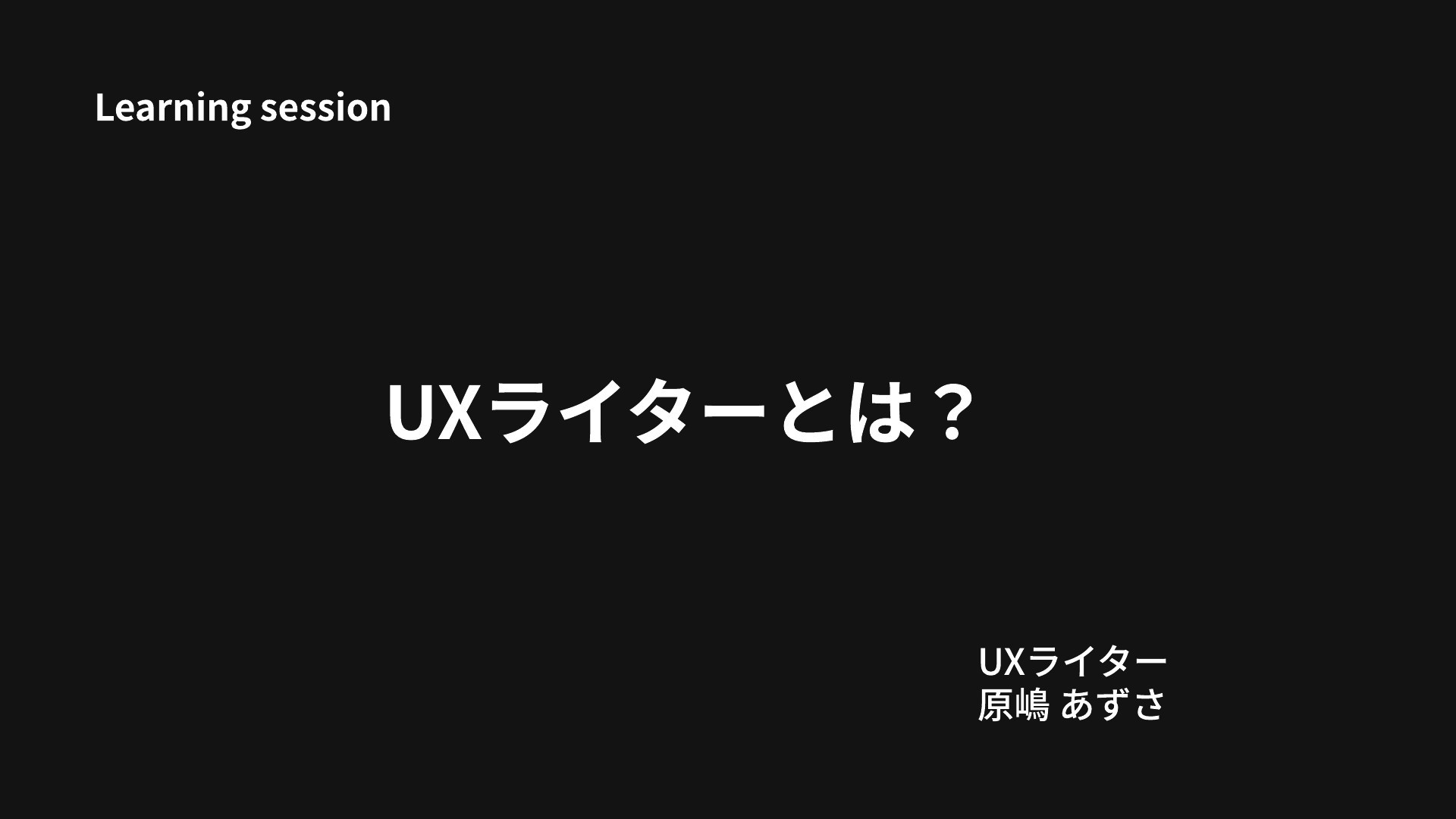 Learning session

UXライターとは？

UXライター
原嶋 あずさ